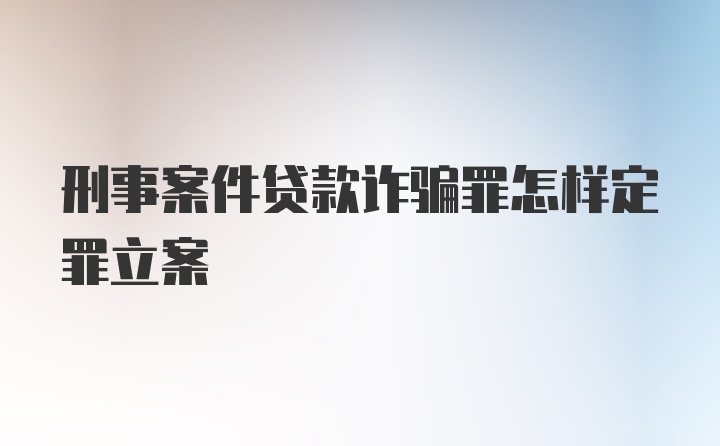 刑事案件贷款诈骗罪怎样定罪立案